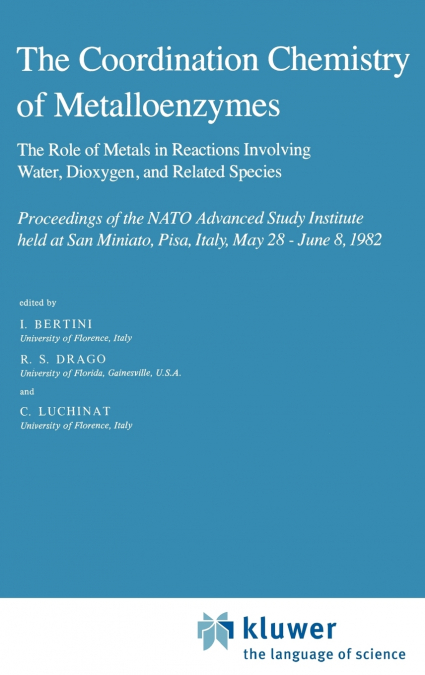 The Coordination Chemistry of Metalloenzymes

The Role of Metals in Reactions Involving Water, Dioxygen, and Related Species

Proceedings of the NATO Advanced Study Institute held at San Miniato, Pisa, Italy, May 28 - June 8, 1982

edited by

I. BERTINI
University of Florence, Italy

R. S. DRAGO
University of Florida, Gainesville, U.S.A.

and

C. LUCHINAT
University of Florence, Italy

kluwer
the language of science